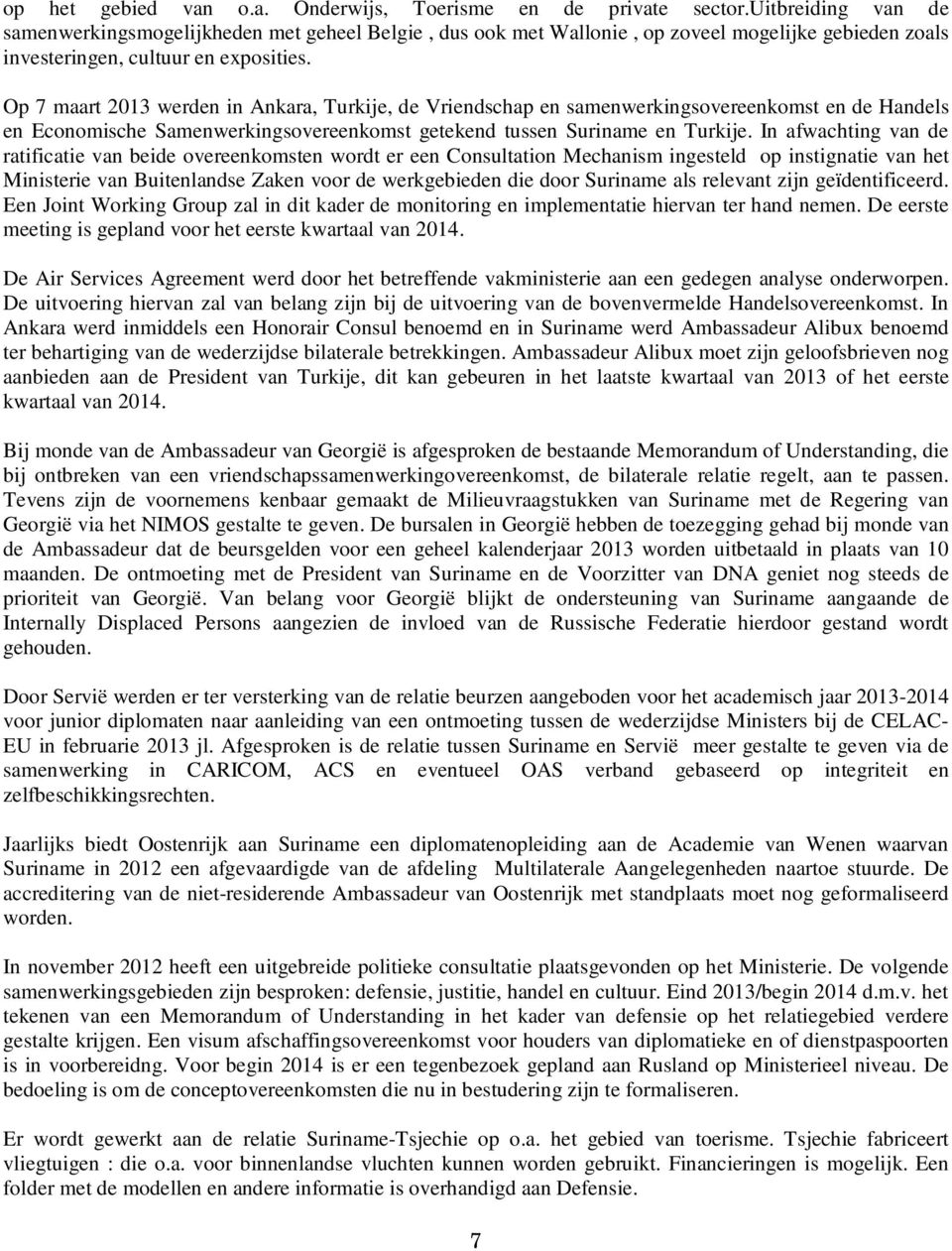 op het gebied van o.a. Onderwijs, Toerisme en de private sector.uitbreiding van de samenwerkingsmogelijkheden met geheel Belgie , dus ook met Wallonie , op zoveel mogelijke gebieden zoals investeringen, cultuur en exposities.

Op 7 maart 2013 werden in Ankara, Turkije, de Vriendschap en samenwerkingsovereenkomst en de Handels en Economische Samenwerkingsovereenkomst getekend tussen Suriname en Turkije. In afwachting van de ratificatie van beide overeenkomsten wordt er een Consultation Mechanism ingesteld op instignatie van het Ministerie van Buitenlandse Zaken voor de werkgebieden die door Suriname als relevant zijn geïdentificeerd. Een Joint Working Group zal in dit kader de monitoring en implementatie hiervan ter hand nemen. De eerste meeting is gepland voor het eerste kwartaal van 2014.

De Air Services Agreement werd door het betreffende vakministerie aan een gedegen analyse onderworpen. De uitvoering hiervan zal van belang zijn bij de uitvoering van de bovenvermelde Handelsovereenkomst. In Ankara werd inmiddels een Honorair Consul benoemd en in Suriname werd Ambassadeur Alibux benoemd ter behartiging van de wederzijdse bilaterale betrekkingen. Ambassadeur Alibux moet zijn geloofsbrieven nog aanbieden aan de President van Turkije, dit kan gebeuren in het laatste kwartaal van 2013 of het eerste kwartaal van 2014.

Bij monde van de Ambassadeur van Georgië is afgesproken de bestaande Memorandum of Understanding, die bij ontbreken van een vriendschapssamenwerkingovereenkomst, de bilaterale relatie regelt, aan te passen. Tevens zijn de voornemens kenbaar gemaakt de Milieuvraagstukken van Suriname met de Regering van Georgië via het NIMOS gestalte te geven. De bursalen in Georgië hebben de toezegging gehad bij monde van de Ambassadeur dat de beursgelden voor een geheel kalenderjaar 2013 worden uitbetaald in plaats van 10 maanden. De ontmoeting met de President van Suriname en de Voorzitter van DNA geniet nog steeds de prioriteit van Georgië. Van belang voor Georgië blijkt de ondersteuning van Suriname aangaande de Internally Displaced Persons aangezien de invloed van de Russische Federatie hierdoor gestand wordt gehouden.

Door Servië werden er ter versterking van de relatie beurzen aangeboden voor het academisch jaar 2013-2014 voor junior diplomaten naar aanleiding van een ontmoeting tussen de wederzijdse Ministers bij de CELAC-EU in februarie 2013 jl. Afgesproken is de relatie tussen Suriname en Servië meer gestalte te geven via de samenwerking in CARICOM, ACS en eventueel OAS verband gebaseerd op integriteit en zelfbeschikkingsrechten.

Jaarlijks biedt Oostenrijk aan Suriname een diplomatenopleiding aan de Academie van Wenen waarvan Suriname in 2012 een afgevaardigde van de afdeling Multilaterale Aangelegenheden naartoe stuurde. De accreditering van de niet-residerende Ambassadeur van Oostenrijk met standplaats moet nog geformaliseerd worden.

In november 2012 heeft een uitgebreide politieke consultatie plaatsgevonden op het Ministerie. De volgende samenwerkingsgebieden zijn besproken: defensie, justitie, handel en cultuur. Eind 2013/begin 2014 d.m.v. het tekenen van een Memorandum of Understanding in het kader van defensie op het relatiegebied verdere gestalte krijgen. Een visum afschaffingsovereenkomst voor houders van diplomatieke en of dienstpaspoorten is in voorbereidng. Voor begin 2014 is er een tegenbezoek gepland aan Rusland op Ministerieel niveau. De bedoeling is om de conceptovereenkomsten die nu in bestudering zijn te formaliseren.

Er wordt gewerkt aan de relatie Suriname-Tsjechie op o.a. het gebied van toerisme. Tsjechie fabriceert vliegtuigen : die o.a. voor binnenlandse vluchten kunnen worden gebruikt. Financieringen is mogelijk. Een folder met de modellen en andere informatie is overhandigd aan Defensie.

7